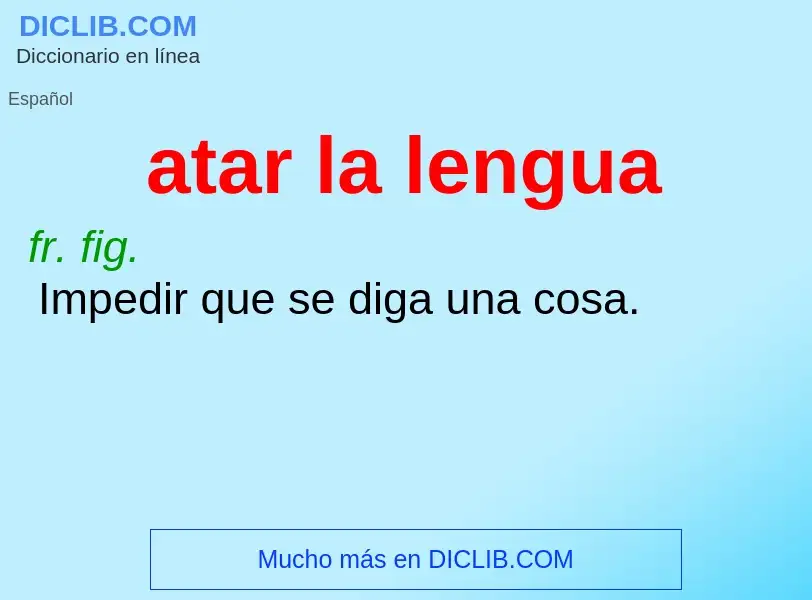 DICLIB.COM
Diccionario en línea

Español

atar la lengua

fr. fig.
Impedir que se diga una cosa.

Mucho más en DICLIB.COM